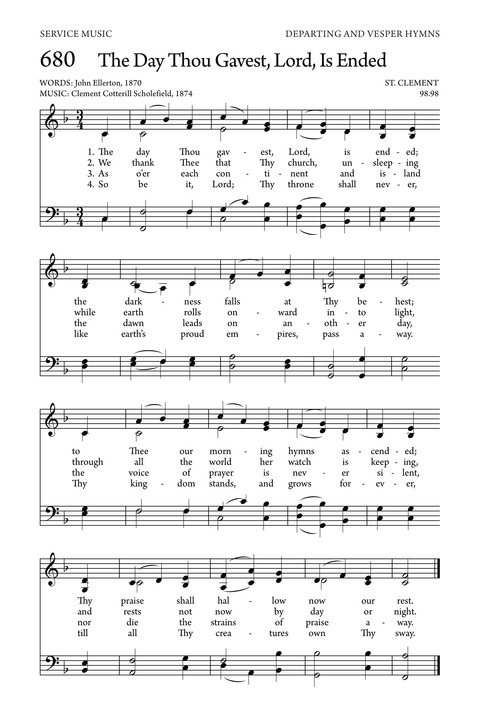 SERVICE MUSIC

DEPARTING AND VESPER HYMNS

680 The Day Thou Gavest, Lord, Is Ended

WORDS: John Ellerton, 1870
MUSIC: Clement Cotterill Scholefield, 1874

ST. CLEMENT
98.98

1. The day Thou gav - est, Lord, is end - ed;
2. We thank Thee that Thy church, un - sleep - ing
3. As o'er each con - ti - nent and is - land
4. So be it, Lord; Thy throne shall nev - er,

the dark - ness falls at Thy be - hest;
while earth rolls on - ward in - to light,
the dawn leads on an - oth - er day,
like earth's proud em - pires, pass a - way.

to Thee our morn - ing hymns as - cend - ed;
through all the world her watch is keep - ing,
the voice of prayer is nev - er si - lent,
Thy king - dom stands, and grows for - ev - er,

Thy praise shall hal - low now our rest.
and rests not now by day or night.
nor die the strains of praise a - way.
till all Thy crea - tures own Thy sway.